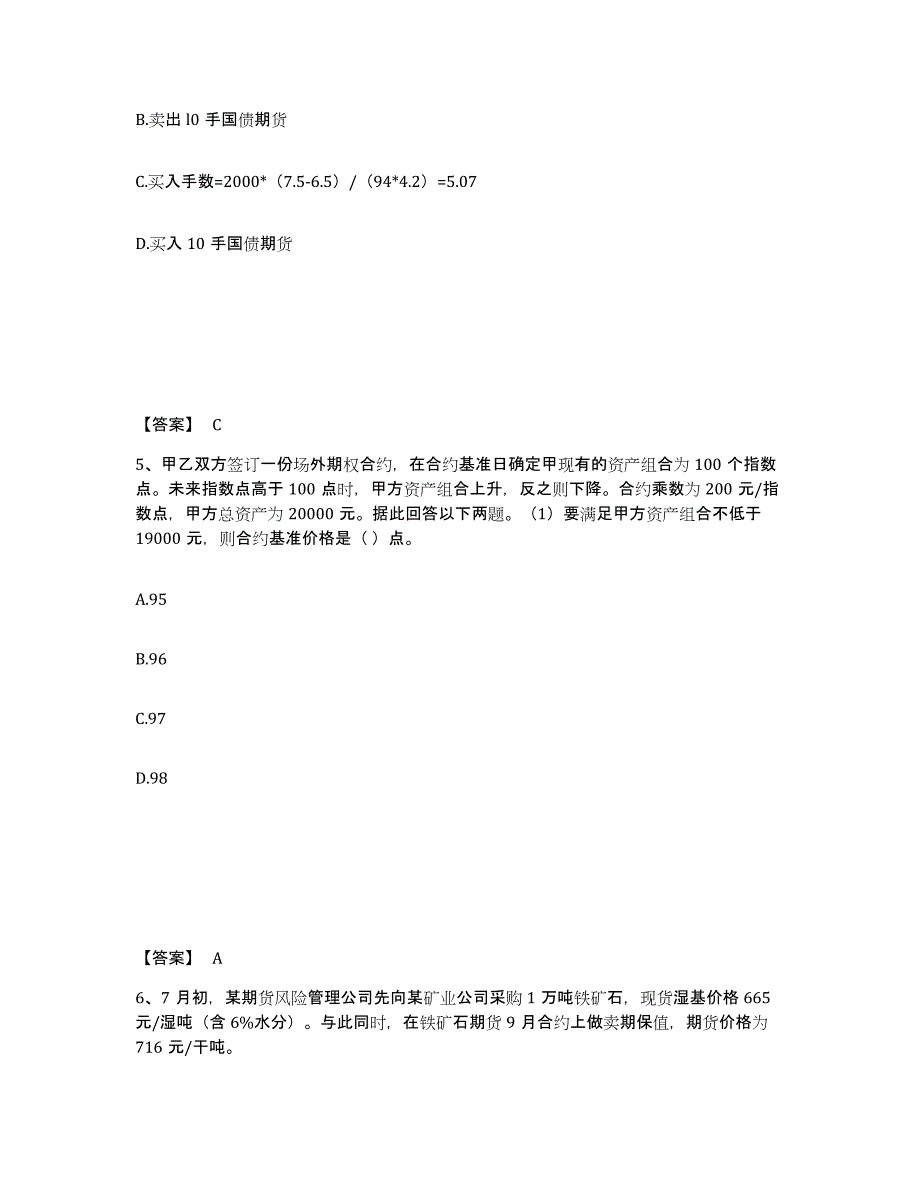 B.卖出 l0 手国债期货

C.买入手数=2000*（7.5-6.5）/（94*4.2）=5.07

D.买入 10 手国债期货

【答案】 C

5、甲乙双方签订一份场外期权合约，在合约基准日确定甲现有的资产组合为 100 个指数点。未来指数点高于 100 点时，甲方资产组合上升，反之则下降。合约乘数为 200 元/指数点，甲方总资产为 20000 元。据此回答以下两题。（1）要满足甲方资产组合不低于 19000 元，则合约基准价格是（ ）点。

A.95

B.96

C.97

D.98

【答案】 A

6、7 月初，某期货风险管理公司先向某矿业公司采购 1 万吨铁矿石，现货湿基价格 665 元/湿吨（含 6%水分）。与此同时，在铁矿石期货 9 月合约上做卖期保值，期货价格为 716 元/干吨。